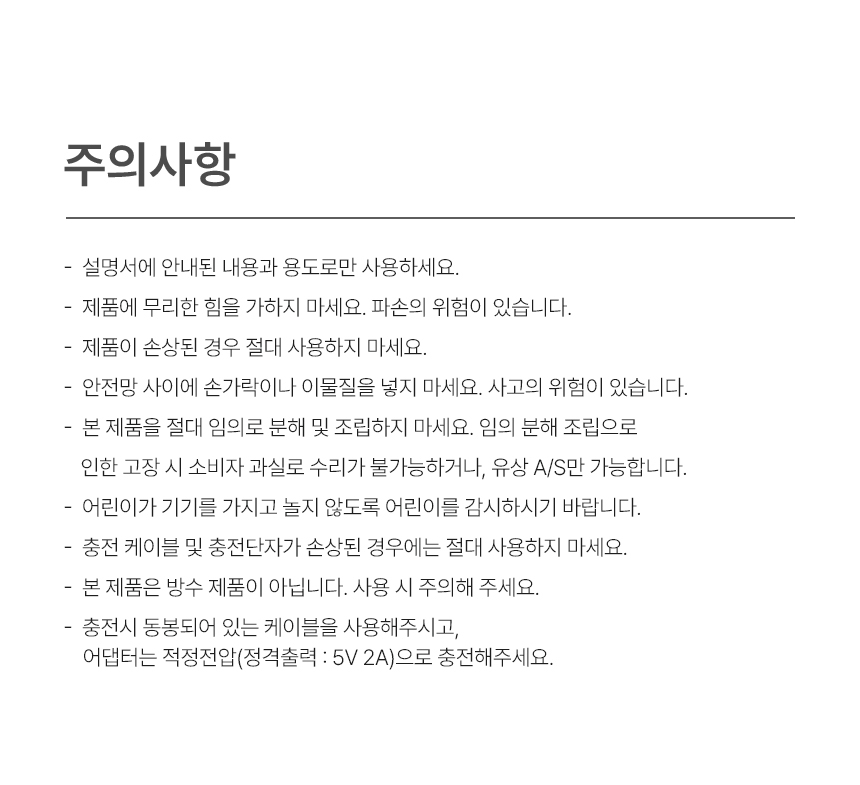 주의사항

- 설명서에 안내된 내용과 용도로만 사용하세요.

- 제품에 무리한 힘을 가하지 마세요. 파손의 위험이 있습니다.

- 제품이 손상된 경우 절대 사용하지 마세요.

- 안전망 사이에 손가락이나 이물질을 넣지 마세요. 사고의 위험이 있습니다.

- 본 제품을 절대 임의로 분해 및 조립하지 마세요. 임의 분해 조립으로 인한 고장 시 소비자 과실로 수리가 불가능하거나, 유상 A/S만 가능합니다.

- 어린이가 기기를 가지고 놀지 않도록 어린이를 감시하시기 바랍니다.

- 충전 케이블 및 충전단자가 손상된 경우에는 절대 사용하지 마세요.

- 본 제품은 방수 제품이 아닙니다. 사용 시 주의해 주세요.

- 충전시 동봉되어 있는 케이블을 사용해주시고, 어댑터는 적정전압(정격출력 : 5V 2A)으로 충전해주세요.